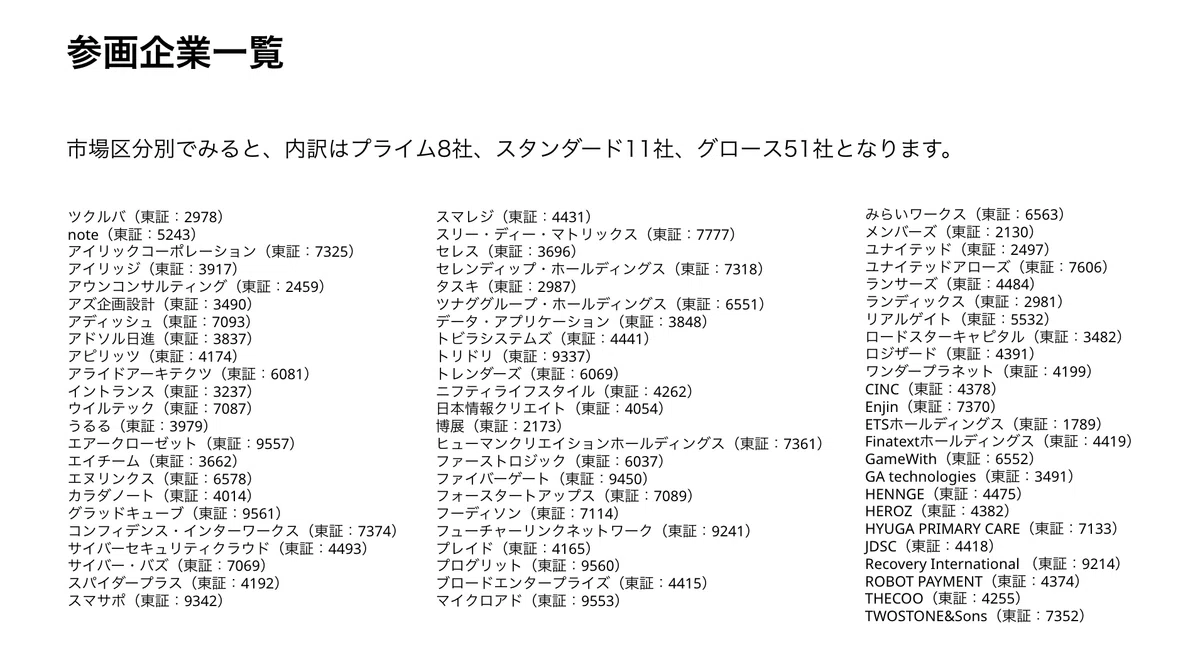 参画企業一覧

市場区分別でみると、内訳はプライム8社、スタンダード11社、グロース51社となります。

ツクルバ（東証：2978）
note（東証：5243）
アイリックコーポレーション（東証：7325）
アイリッジ（東証：3917）
アウンコンサルティング（東証：2459）
アズ企画設計（東証：3490）
アディッシュ（東証：7093）
アドソル日進（東証：3837）
アピリッツ（東証：4174）
アライドアーキテクツ（東証：6081）
イントランス（東証：3237）
ウイルテック（東証：7087）
うるる（東証：3979）
エアークローゼット（東証：9557）
エイチーム（東証：3662）
エヌリンクス（東証：6578）
カラダノート（東証：4014）
グラッドキューブ（東証：9561）
コンフィデンス・インターワークス（東証：7374）
サイバーセキュリティクラウド（東証：4493）
サイバー・バズ（東証：7069）
スパイダープラス（東証：4192）
スマサポ（東証：9342）

スマレジ（東証：4431）
スリー・ディー・マトリックス（東証：7777）
セレス（東証：3696）
セレンディップ・ホールディングス（東証：7318）
タスキ（東証：2987）
ツナググループ・ホールディングス（東証：6551）
データ・アプリケーション（東証：3848）
トビラシステムズ（東証：4441）
トリドリ（東証：9337）
トレンダーズ（東証：6069）
ニフティライフスタイル（東証：4262）
日本情報クリエイト（東証：4054）
博展（東証：2173）
ヒューマンクリエイションホールディングス（東証：7361）
ファーストロジック（東証：6037）
ファイバーゲート（東証：9450）
フォースタートアップス（東証：7089）
フーディソン（東証：7114）
フューチャーリンクネットワーク（東証：9241）
プレイド（東証：4165）
プログリット（東証：9560）
ブロードエンタープライズ（東証：4415）
マイクロアド（東証：9553）

みらいワークス（東証：6563）
メンバーズ（東証：2130）
ユナイテッド（東証：2497）
ユナイテッドアローズ（東証：7606）
ランサーズ（東証：4484）
ランディックス（東証：2981）
リアルゲイト（東証：5532）
ロードスターキャピタル（東証：3482）
ロジザード（東証：4391）
ワンダープラネット（東証：4199）
CINC（東証：4378）
Enjin（東証：7370）
ETSホールディングス（東証：1789）
Finatextホールディングス（東証：4419）
GameWith（東証：6552）
GA technologies（東証：3491）
HENNGE（東証：4475）
HEROZ（東証：4382）
HYUGA PRIMARY CARE（東証：7133）
JDSC（東証：4418）
Recovery International（東証：9214）
ROBOT PAYMENT（東証：4374）
THECOO（東証：4255）
TWOSTONE&Sons（東証：7352）